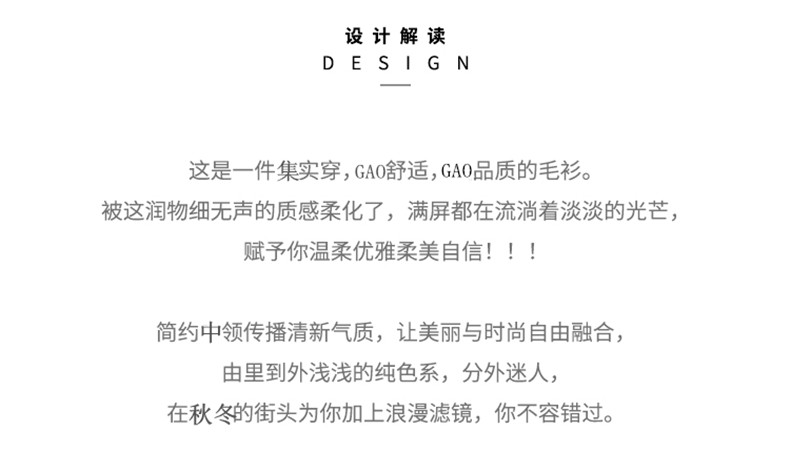 设计解读
DESIGN

这是一件集实穿,GAO舒适,GAO品质的毛衫。
被这润物细无声的质感柔化了，满屏都在流淌着淡淡的光芒，
赋予你温柔优雅柔美自信！！！

简约中领传播清新气质，让美丽与时尚自由融合，
由里到外浅浅的纯色系，分外迷人，
在秋冬的街头为你加上浪漫滤镜，你不容错过。